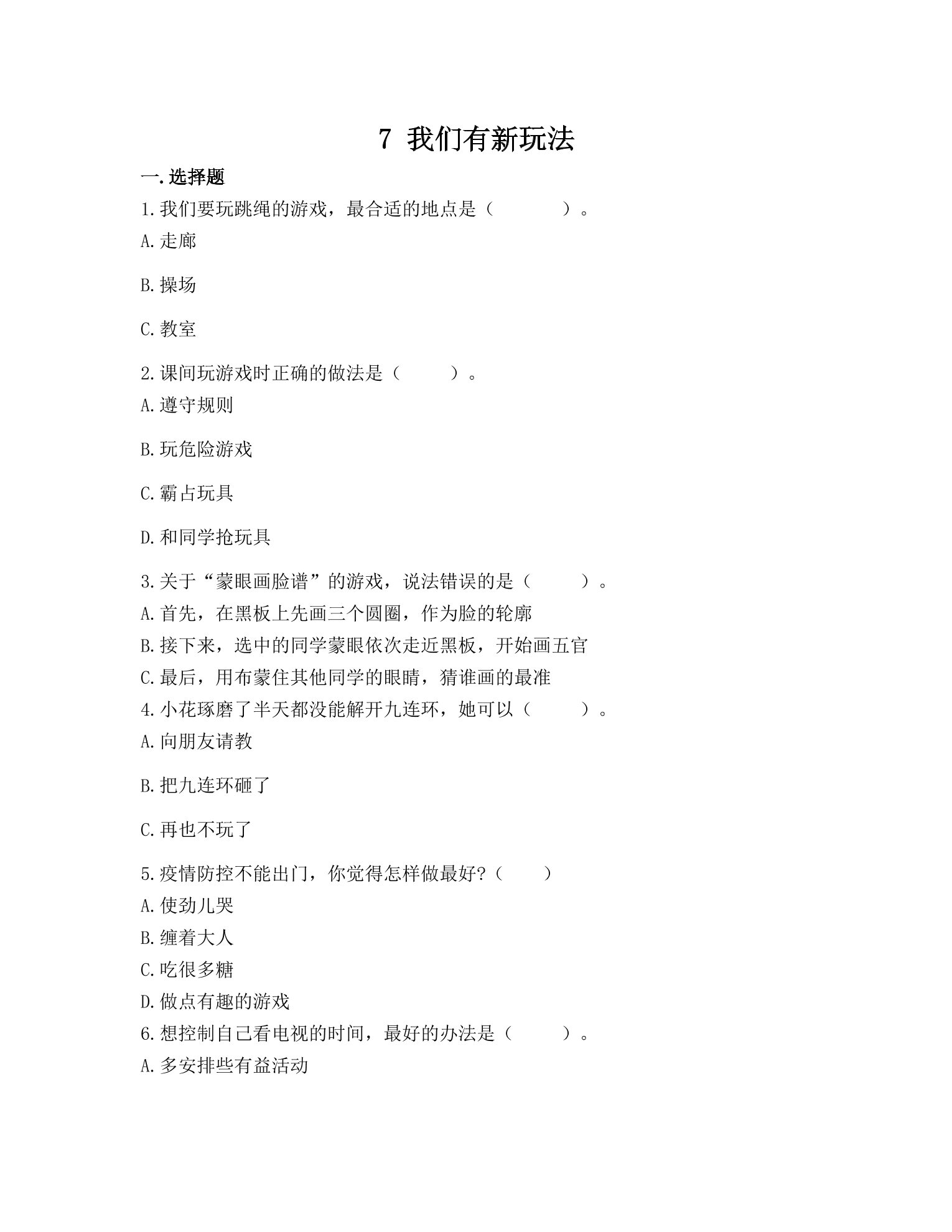 7 我们有新玩法

一.选择题

1.我们要玩跳绳的游戏，最合适的地点是（ ）。
A.走廊

B.操场

C.教室

2.课间玩游戏时正确的做法是（ ）。
A.遵守规则

B.玩危险游戏

C.霸占玩具

D.和同学抢玩具

3.关于“蒙眼画脸谱”的游戏，说法错误的是（ ）。
A.首先，在黑板上先画三个圆圈，作为脸的轮廓
B.接下来，选中的同学蒙眼依次走近黑板，开始画五官
C.最后，用布蒙住其他同学的眼睛，猜谁画的最准
4.小花琢磨了半天都没能解开九连环，她可以（ ）。
A.向朋友请教

B.把九连环砸了

C.再也不玩了

5.疫情防控不能出门，你觉得怎样做最好?（ ）
A.使劲儿哭
B.缠着大人
C.吃很多糖
D.做点有趣的游戏
6.想控制自己看电视的时间，最好的办法是（ ）。
A.多安排些有益活动